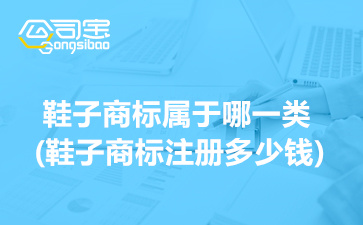 公司宝
Gongsibao

鞋子商标属于哪一类
(鞋子商标注册多少钱)